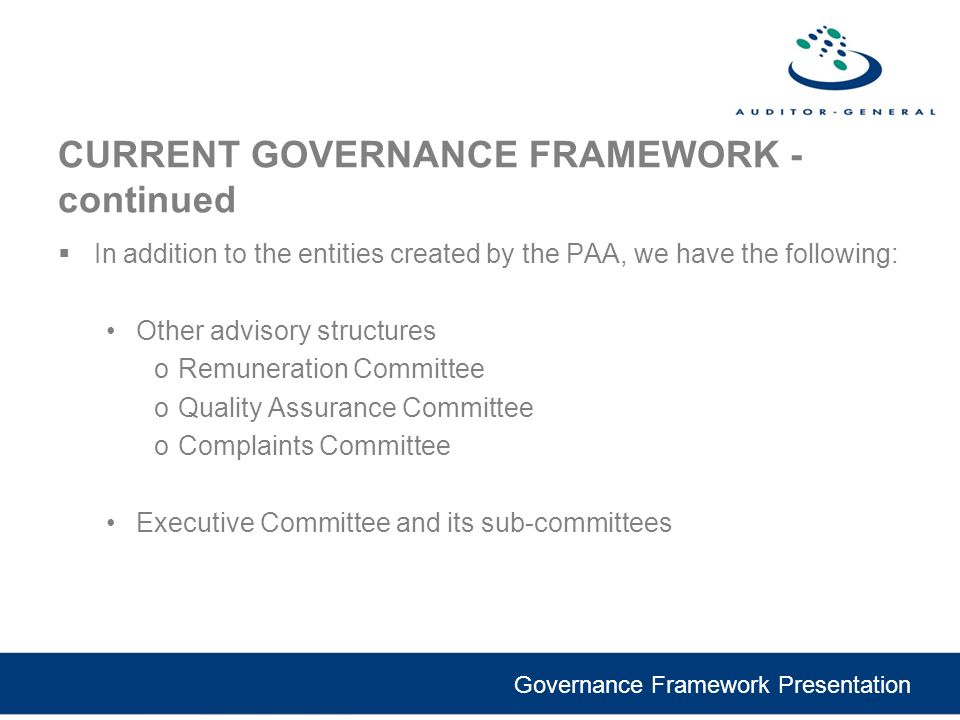 AUDITOR-GENERAL

CURRENT GOVERNANCE FRAMEWORK - continued

▪ In addition to the entities created by the PAA, we have the following:

• Other advisory structures
o Remuneration Committee
o Quality Assurance Committee
o Complaints Committee

• Executive Committee and its sub-committees

Governance Framework Presentation